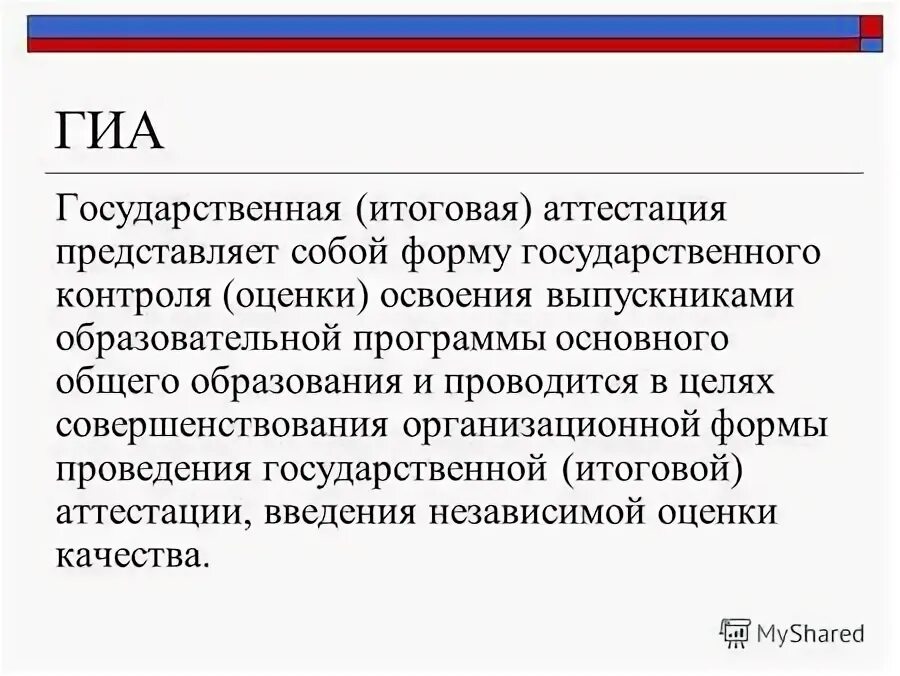 ГИА

Государственная (итоговая) аттестация представляет собой форму государственного контроля (оценки) освоения выпускниками образовательной программы основного общего образования и проводится в целях совершенствования организационной формы проведения государственной (итоговой) аттестации, введения независимой оценки качества.

MyShared